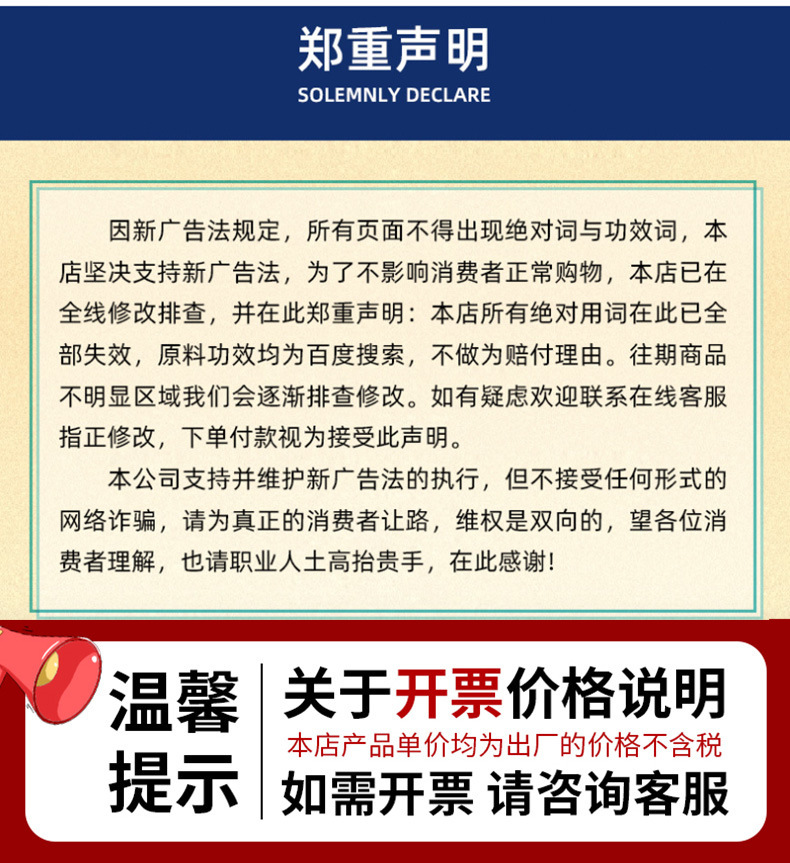 郑重声明
SOLEMNLY DECLARE

因新广告法规定，所有页面不得出现绝对词与功效词，本店坚决支持新广告法，为了不影响消费者正常购物，本店已在全线修改排查，并在此郑重声明：本店所有绝对用词在此已全部失效，原料功效均为百度搜索，不做为赔付理由。往期商品不明显区域我们会逐渐排查修改。如有疑虑欢迎联系在线客服指正修改，下单付款视为接受此声明。

本公司支持并维护新广告法的执行，但不接受任何形式的网络诈骗，请为真正的消费者让路，维权是双向的，望各位消费者理解，也请职业人士高抬贵手，在此感谢！

温馨提示

关于开票价格说明
本店产品单价均为出厂的价格不含税
如需开票 请咨询客服